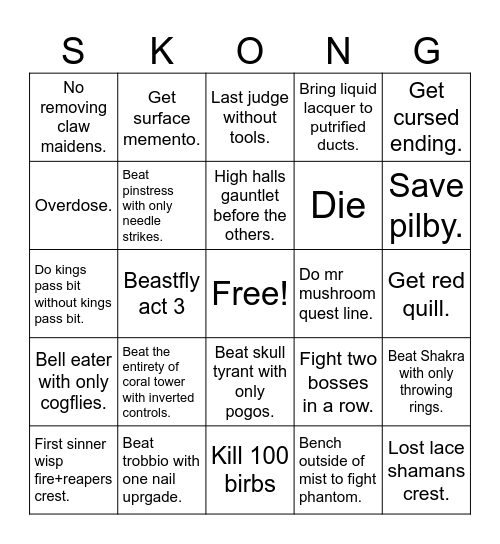 | S | K | O | N | G |
|---|---|---|---|---|
| No removing claw maidens. | Get surface memento. | Last judge without tools. | Bring liquid lacquer to putrified ducts. | Get cursed ending. |
| Overdose. | Beat pinstress with only needle strikes. | High halls gauntlet before the others. | Die | Save pilby. |
| Do kings pass bit without kings pass bit. | Beastfly act 3 | Free! | Do mr mushroom quest line. | Get red quill. |
| Bell eater with only cogflies. | Beat the entirety of coral tower with inverted controls. | Beat skull tyrant with only pogos. | Fight two bosses in a row. | Beat Shakra with only throwing rings. |
| First sinner wisp fire+reapers crest. | Beat trobbio with one nail uprgade. | Kill 100 birbs | Bench outside of mist to fight phantom. | Lost lace shamans crest. |